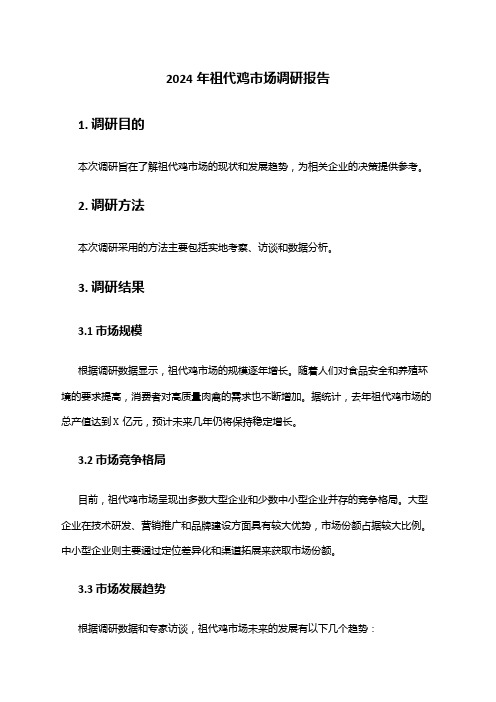 2024 年祖代鸡市场调研报告

1. 调研目的

本次调研旨在了解祖代鸡市场的现状和发展趋势，为相关企业的决策提供参考。

2. 调研方法

本次调研采用的方法主要包括实地考察、访谈和数据分析。

3. 调研结果

3.1 市场规模

根据调研数据显示，祖代鸡市场的规模逐年增长。随着人们对食品安全和养殖环境的要求提高，消费者对高质量肉禽的需求也不断增加。据统计，去年祖代鸡市场的总产值达到 X 亿元，预计未来几年仍将保持稳定增长。

3.2 市场竞争格局

目前，祖代鸡市场呈现出多数大型企业和少数中小型企业并存的竞争格局。大型企业在技术研发、营销推广和品牌建设方面具有较大优势，市场份额占据较大比例。中小型企业则主要通过定位差异化和渠道拓展来获取市场份额。

3.3 市场发展趋势

根据调研数据和专家访谈，祖代鸡市场未来的发展有以下几个趋势：